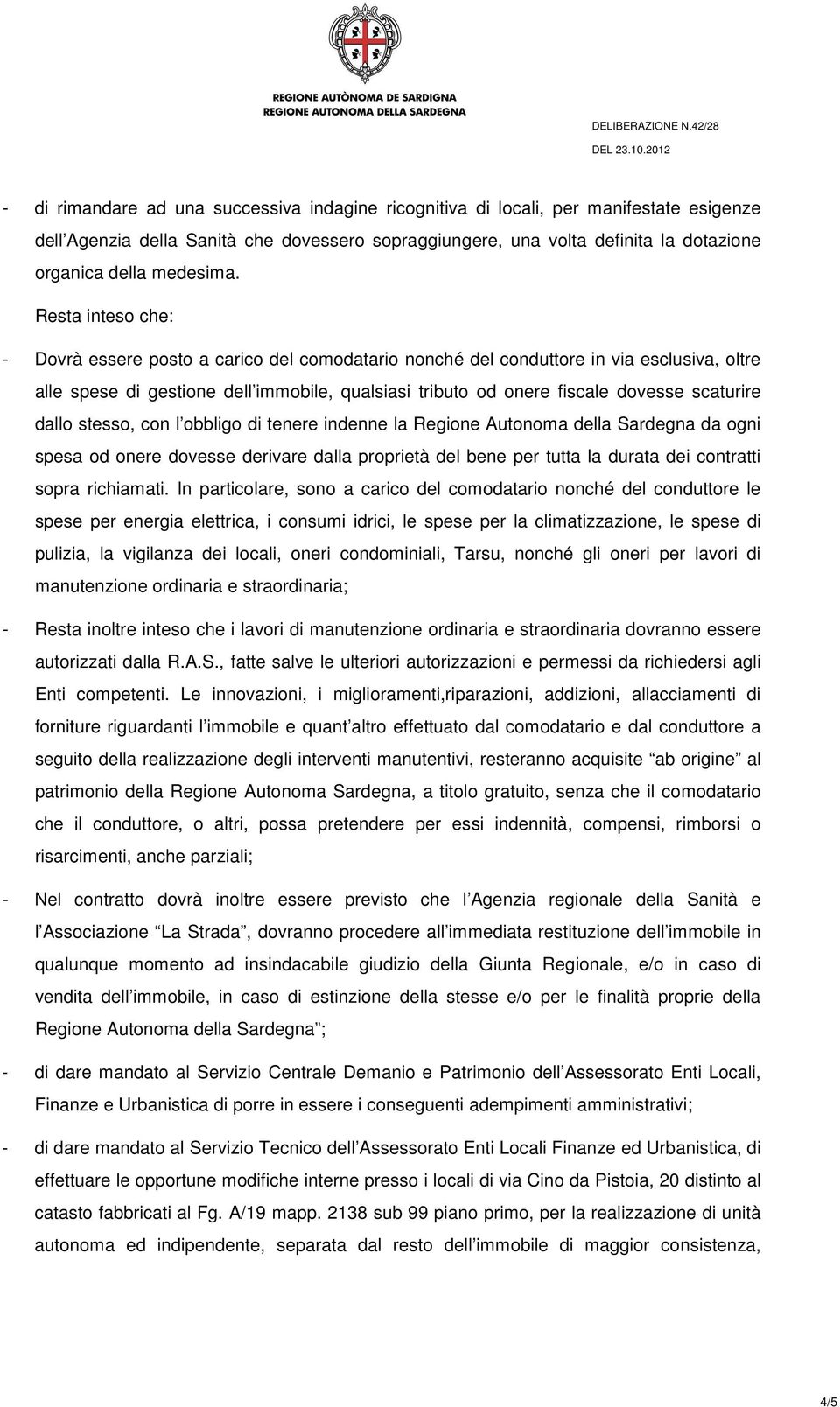 REGIONE AUTÒNOMA DE SARDIGNA
REGIONE AUTONOMA DELLA SARDEGNA

DELIBERAZIONE N.42/28
DEL 23.10.2012

- di rimandare ad una successiva indagine ricognitiva di locali, per manifestate esigenze dell'Agenzia della Sanità che dovessero sopraggiungere, una volta definita la dotazione organica della medesima.

Resta inteso che:

- Dovrà essere posto a carico del comodatario nonché del conduttore in via esclusiva, oltre alle spese di gestione dell'immobile, qualsiasi tributo od onere fiscale dovesse scaturire dallo stesso, con l'obbligo di tenere indenne la Regione Autonoma della Sardegna da ogni spesa od onere dovesse derivare dalla proprietà del bene per tutta la durata dei contratti sopra richiamati. In particolare, sono a carico del comodatario nonché del conduttore le spese per energia elettrica, i consumi idrici, le spese per la climatizzazione, le spese di pulizia, la vigilanza dei locali, oneri condominiali, Tarsu, nonché gli oneri per lavori di manutenzione ordinaria e straordinaria;

- Resta inoltre inteso che i lavori di manutenzione ordinaria e straordinaria dovranno essere autorizzati dalla R.A.S., fatte salve le ulteriori autorizzazioni e permessi da richiedersi agli Enti competenti. Le innovazioni, i miglioramenti,riparazioni, addizioni, allacciamenti di forniture riguardanti l'immobile e quant'altro effettuato dal comodatario e dal conduttore a seguito della realizzazione degli interventi manutentivi, resteranno acquisite "ab origine" al patrimonio della Regione Autonoma Sardegna, a titolo gratuito, senza che il comodatario che il conduttore, o altri, possa pretendere per essi indennità, compensi, rimborsi o risarcimenti, anche parziali;

- Nel contratto dovrà inoltre essere previsto che l'Agenzia regionale della Sanità e l'Associazione "La Strada", dovranno procedere all'immediata restituzione dell'immobile in qualunque momento ad insindacabile giudizio della Giunta Regionale, e/o in caso di vendita dell'immobile, in caso di estinzione della stesse e/o per le finalità proprie della Regione Autonoma della Sardegna";

- di dare mandato al Servizio Centrale Demanio e Patrimonio dell'Assessorato Enti Locali, Finanze e Urbanistica di porre in essere i conseguenti adempimenti amministrativi;

- di dare mandato al Servizio Tecnico dell'Assessorato Enti Locali Finanze ed Urbanistica, di effettuare le opportune modifiche interne presso i locali di via Cino da Pistoia, 20 distinto al catasto fabbricati al Fg. A/19 mapp. 2138 sub 99 piano primo, per la realizzazione di unità autonoma ed indipendente, separata dal resto dell'immobile di maggior consistenza,

4/5